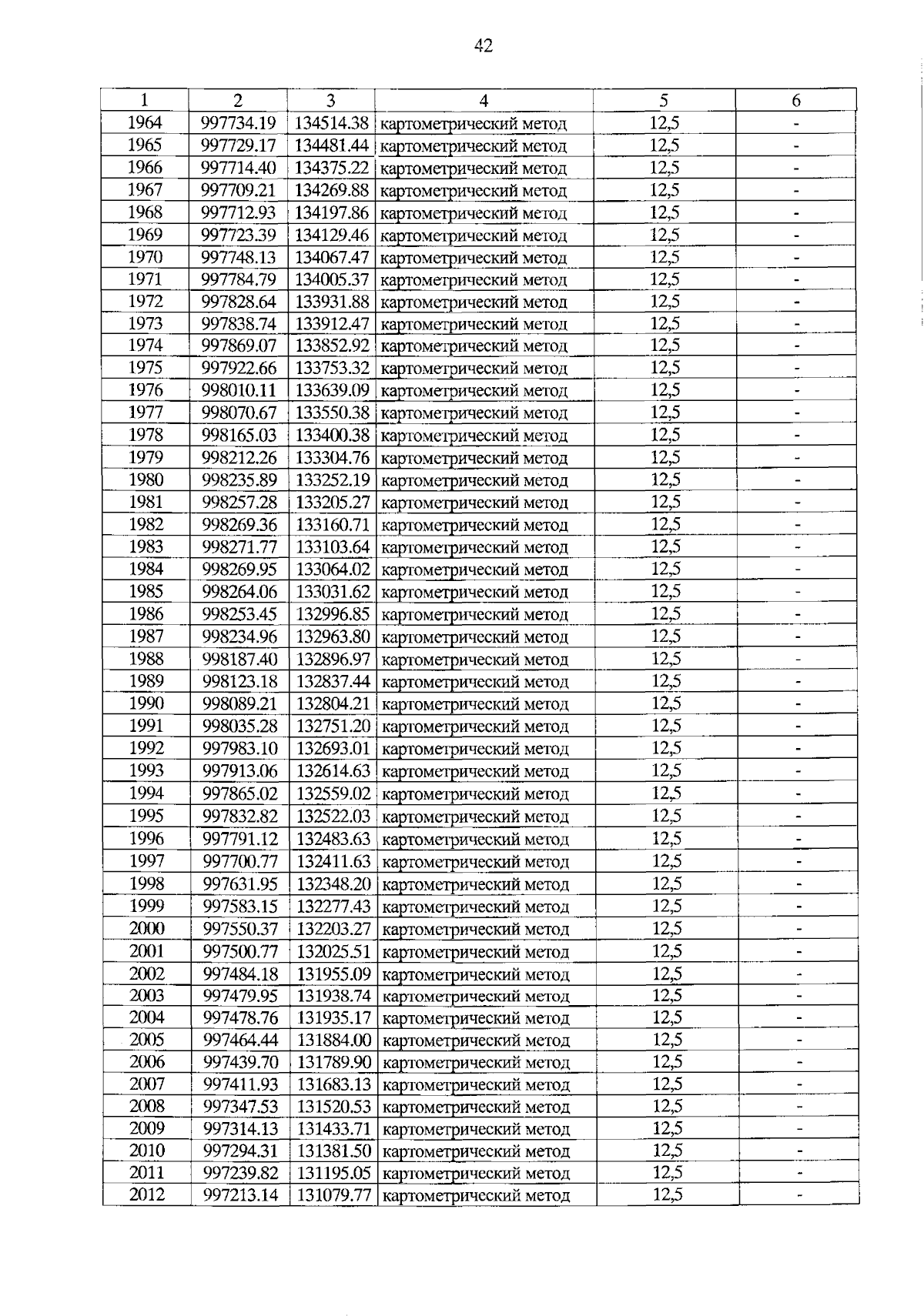 42

| 1 | 2 | 3 | 4 | 5 | 6 |
|---|---|---|---|---|---|
| 1964 | 997734.19 | 134514.38 | картометрический метод | 12,5 | - |
| 1965 | 997729.17 | 134481.44 | картометрический метод | 12,5 | - |
| 1966 | 997714.40 | 134375.22 | картометрический метод | 12,5 | - |
| 1967 | 997709.21 | 134269.88 | картометрический метод | 12,5 | - |
| 1968 | 997712.93 | 134197.86 | картометрический метод | 12,5 | - |
| 1969 | 997723.39 | 134129.46 | картометрический метод | 12,5 | - |
| 1970 | 997748.13 | 134067.47 | картометрический метод | 12,5 | - |
| 1971 | 997784.79 | 134005.37 | картометрический метод | 12,5 | - |
| 1972 | 997828.64 | 133931.88 | картометрический метод | 12,5 | - |
| 1973 | 997838.74 | 133912.47 | картометрический метод | 12,5 | - |
| 1974 | 997869.07 | 133852.92 | картометрический метод | 12,5 | - |
| 1975 | 997922.66 | 133753.32 | картометрический метод | 12,5 | - |
| 1976 | 998010.11 | 133639.09 | картометрический метод | 12,5 | - |
| 1977 | 998070.67 | 133550.38 | картометрический метод | 12,5 | - |
| 1978 | 998165.03 | 133400.38 | картометрический метод | 12,5 | - |
| 1979 | 998212.26 | 133304.76 | картометрический метод | 12,5 | - |
| 1980 | 998235.89 | 133252.19 | картометрический метод | 12,5 | - |
| 1981 | 998257.28 | 133205.27 | картометрический метод | 12,5 | - |
| 1982 | 998269.36 | 133160.71 | картометрический метод | 12,5 | - |
| 1983 | 998271.77 | 133103.64 | картометрический метод | 12,5 | - |
| 1984 | 998269.95 | 133064.02 | картометрический метод | 12,5 | - |
| 1985 | 998264.06 | 133031.62 | картометрический метод | 12,5 | - |
| 1986 | 998253.45 | 132996.85 | картометрический метод | 12,5 | - |
| 1987 | 998234.96 | 132963.80 | картометрический метод | 12,5 | - |
| 1988 | 998187.40 | 132896.97 | картометрический метод | 12,5 | - |
| 1989 | 998123.18 | 132837.44 | картометрический метод | 12,5 | - |
| 1990 | 998089.21 | 132804.21 | картометрический метод | 12,5 | - |
| 1991 | 998035.28 | 132751.20 | картометрический метод | 12,5 | - |
| 1992 | 997983.10 | 132693.01 | картометрический метод | 12,5 | - |
| 1993 | 997913.06 | 132614.63 | картометрический метод | 12,5 | - |
| 1994 | 997865.02 | 132559.02 | картометрический метод | 12,5 | - |
| 1995 | 997832.82 | 132522.03 | картометрический метод | 12,5 | - |
| 1996 | 997791.12 | 132483.63 | картометрический метод | 12,5 | - |
| 1997 | 997700.77 | 132411.63 | картометрический метод | 12,5 | - |
| 1998 | 997631.95 | 132348.20 | картометрический метод | 12,5 | - |
| 1999 | 997583.15 | 132277.43 | картометрический метод | 12,5 | - |
| 2000 | 997550.37 | 132203.27 | картометрический метод | 12,5 | - |
| 2001 | 997500.77 | 132025.51 | картометрический метод | 12,5 | - |
| 2002 | 997484.18 | 131955.09 | картометрический метод | 12,5 | - |
| 2003 | 997479.95 | 131938.74 | картометрический метод | 12,5 | - |
| 2004 | 997478.76 | 131935.17 | картометрический метод | 12,5 | - |
| 2005 | 997464.44 | 131884.00 | картометрический метод | 12,5 | - |
| 2006 | 997439.70 | 131789.90 | картометрический метод | 12,5 | - |
| 2007 | 997411.93 | 131683.13 | картометрический метод | 12,5 | - |
| 2008 | 997347.53 | 131520.53 | картометрический метод | 12,5 | - |
| 2009 | 997314.13 | 131433.71 | картометрический метод | 12,5 | - |
| 2010 | 997294.31 | 131381.50 | картометрический метод | 12,5 | - |
| 2011 | 997239.82 | 131195.05 | картометрический метод | 12,5 | - |
| 2012 | 997213.14 | 131079.77 | картометрический метод | 12,5 | - |